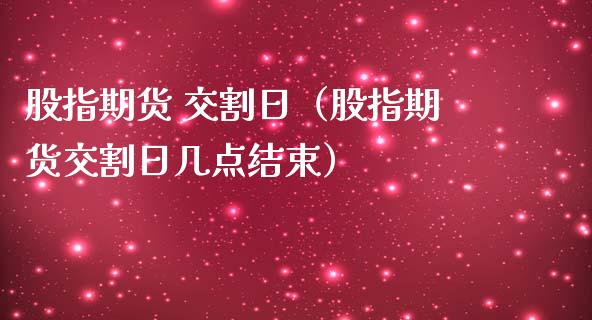 股指期货 交割日（股指期货交割日几点结束）